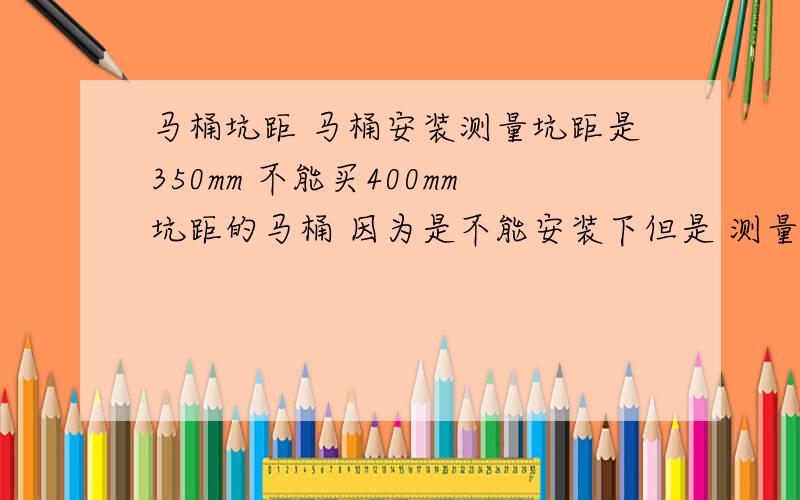 马桶坑距 马桶安装测量坑距是350mm 不能买400mm坑距的马桶 因为是不能安装下但是 测量